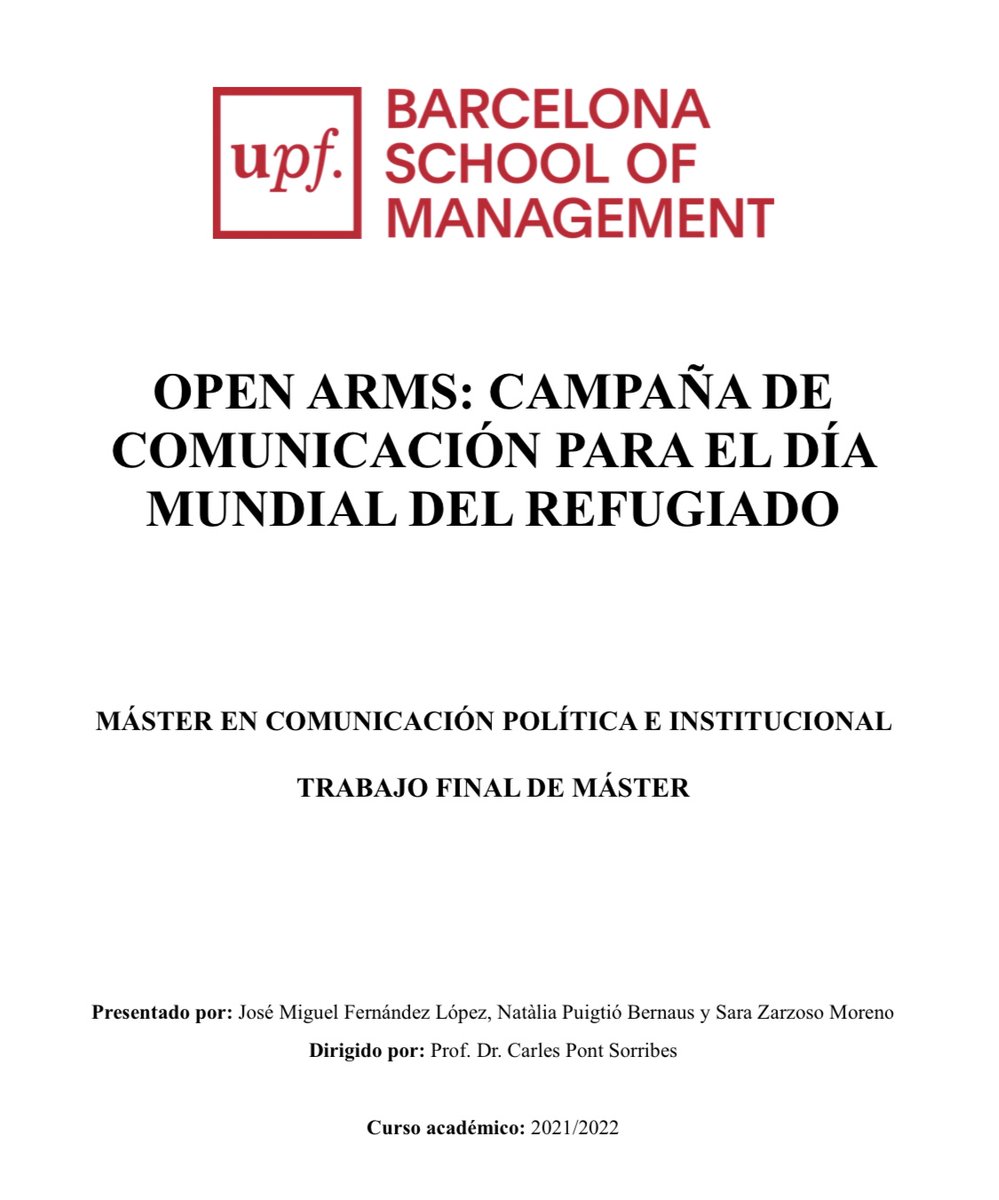 upf. BARCELONA SCHOOL OF MANAGEMENT

OPEN ARMS: CAMPAÑA DE COMUNICACIÓN PARA EL DÍA MUNDIAL DEL REFUGIADO

MÁSTER EN COMUNICACIÓN POLÍTICA E INSTITUCIONAL

TRABAJO FINAL DE MÁSTER

Presentado por: José Miguel Fernández López, Natàlia Puigtió Bernaus y Sara Zarzoso Moreno

Dirigido por: Prof. Dr. Carles Pont Sorribes

Curso académico: 2021/2022